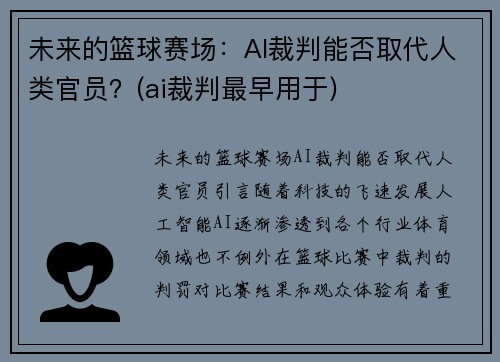 未来的篮球赛场：AI裁判能否取代人类官员？(ai裁判最早用于)

未来的篮球赛场AI裁判能否取代人类官员引言随着科技的飞速发展人工智能AI逐渐渗透到各个行业体育领域也不例外在篮球比赛中裁判的判罚对比赛结果和观众体验有着重